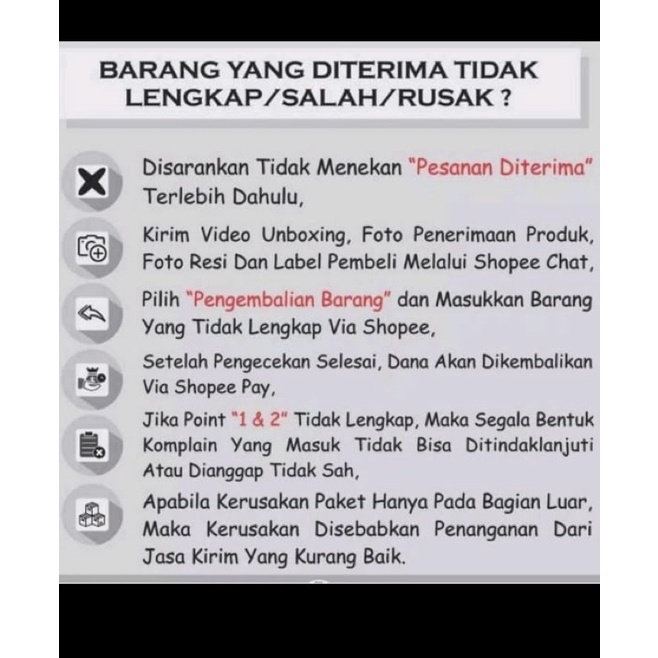 BARANG YANG DITERIMA TIDAK LENGKAP/SALAH/RUSAK ?

Disarankan Tidak Menekan "Pesanan Diterima" Terlebih Dahulu,

Kirim Video Unboxing, Foto Penerimaan Produk, Foto Resi Dan Label Pembeli Melalui Shopee Chat,

Pilih "Pengembalian Barang" dan Masukkan Barang Yang Tidak Lengkap Via Shopee,

Setelah Pengecekan Selesai, Dana Akan Dikembalikan Via Shopee Pay,

Jika Point "1 & 2" Tidak Lengkap, Maka Segala Bentuk Komplain Yang Masuk Tidak Bisa Ditindaklanjuti Atau Dianggap Tidak Sah,

Apabila Kerusakan Paket Hanya Pada Bagian Luar, Maka Kerusakan Disebabkan Penanganan Dari Jasa Kirim Yang Kurang Baik.